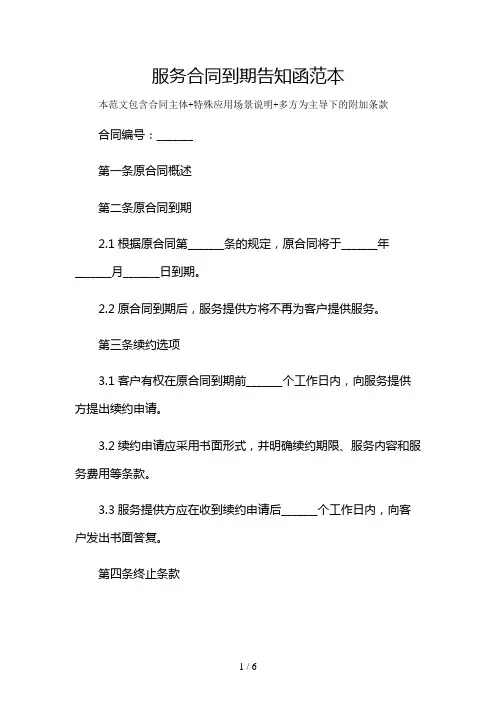 服务合同到期告知函范本

本范文包含合同主体+特殊应用场景说明+多方为主导下的附加条款

合同编号：______

第一条原合同概述

第二条原合同到期

2.1 根据原合同第______条的规定，原合同将于______年______月______日到期。

2.2 原合同到期后，服务提供方将不再为客户提供服务。

第三条续约选项

3.1 客户有权在原合同到期前______个工作日内，向服务提供方提出续约申请。

3.2 续约申请应采用书面形式，并明确续约期限、服务内容和服务费用等条款。

3.3 服务提供方应在收到续约申请后______个工作日内，向客户发出书面答复。

第四条终止条款

1 / 6